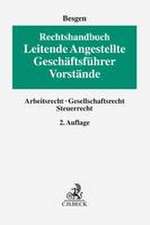 Besgen

Rechtshandbuch
Leitende Angestellte
Geschäftsführer
Vorstände

Arbeitsrecht · Gesellschaftsrecht
Steuerrecht

2. Auflage

C.H.BECK